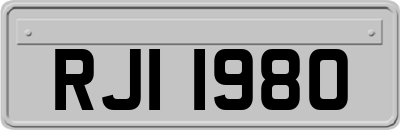 RJI 1980